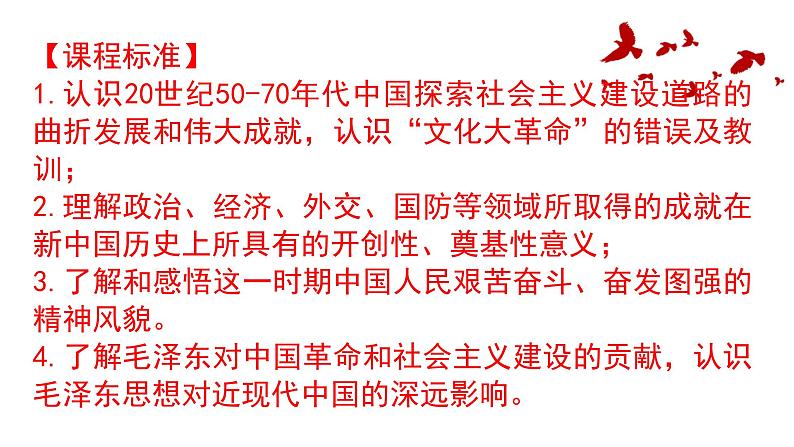 【课程标准】
1.认识20世纪50-70年代中国探索社会主义建设道路的曲折发展和伟大成就，认识“文化大革命”的错误及教训；
2.理解政治、经济、外交、国防等领域所取得的成就在新中国历史上所具有的开创性、奠基性意义；
3.了解和感悟这一时期中国人民艰苦奋斗、奋发图强的精神风貌。
4.了解毛泽东对中国革命和社会主义建设的贡献，认识毛泽东思想对近现代中国的深远影响。